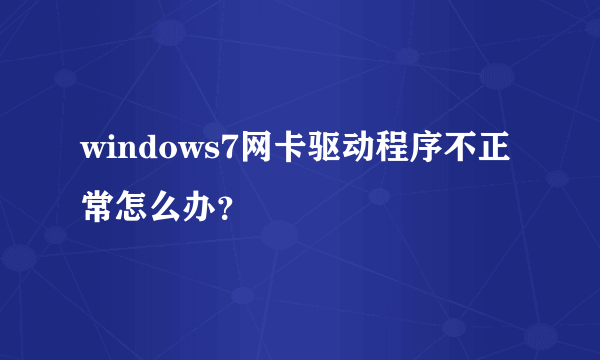 windows7网卡驱动程序不正常怎么办?